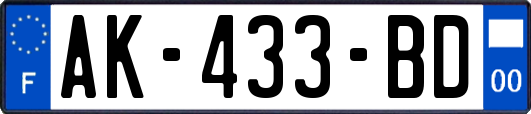 F

AK-433-BD

00